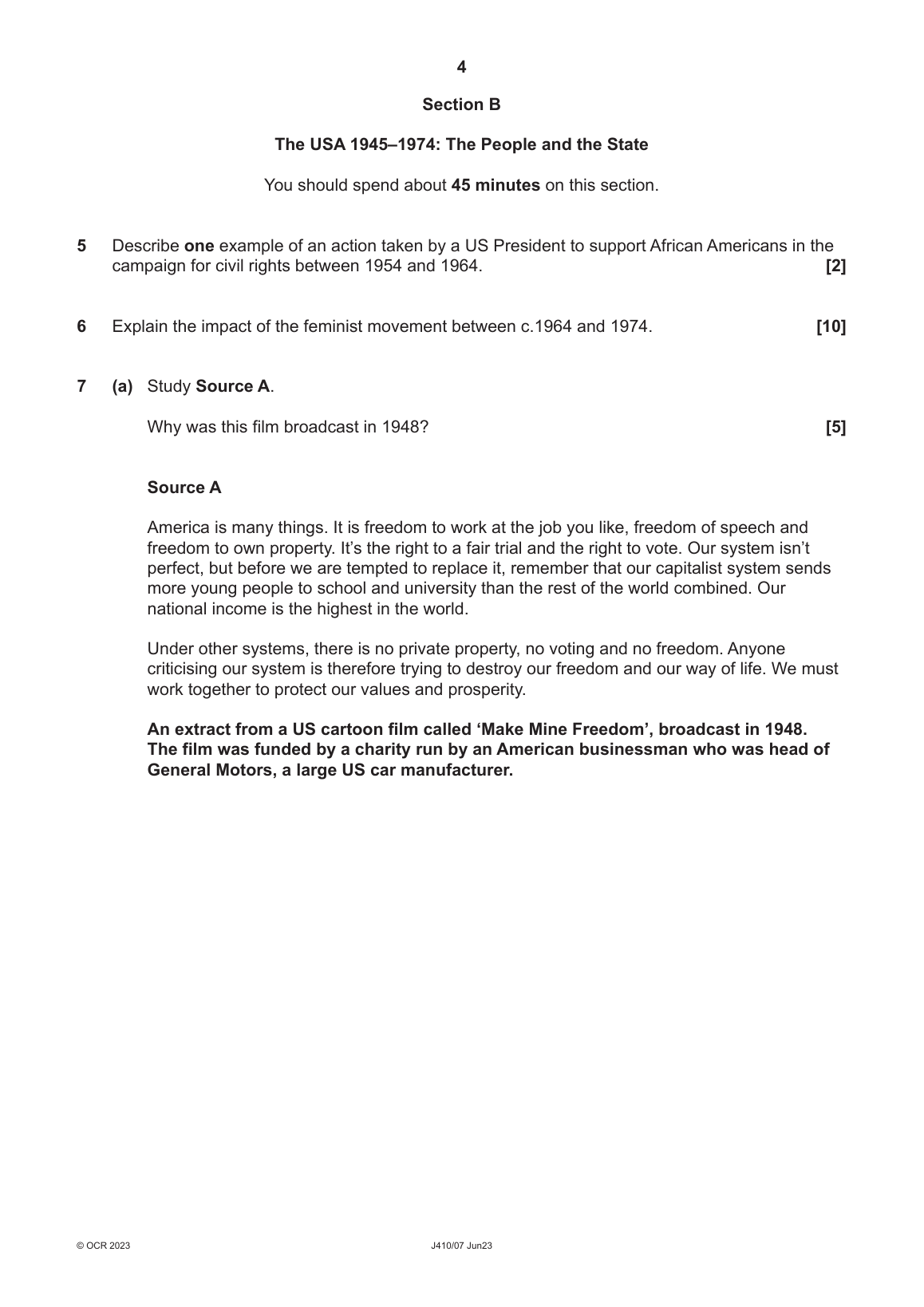 4

Section B

The USA 1945–1974: The People and the State

You should spend about 45 minutes on this section.

5 Describe one example of an action taken by a US President to support African Americans in the campaign for civil rights between 1954 and 1964. [2]

6 Explain the impact of the feminist movement between c.1964 and 1974. [10]

7 (a) Study Source A.

Why was this film broadcast in 1948? [5]

Source A

America is many things. It is freedom to work at the job you like, freedom of speech and freedom to own property. It's the right to a fair trial and the right to vote. Our system isn't perfect, but before we are tempted to replace it, remember that our capitalist system sends more young people to school and university than the rest of the world combined. Our national income is the highest in the world.

Under other systems, there is no private property, no voting and no freedom. Anyone criticising our system is therefore trying to destroy our freedom and our way of life. We must work together to protect our values and prosperity.

An extract from a US cartoon film called 'Make Mine Freedom', broadcast in 1948. The film was funded by a charity run by an American businessman who was head of General Motors, a large US car manufacturer.

© OCR 2023 J410/07 Jun23